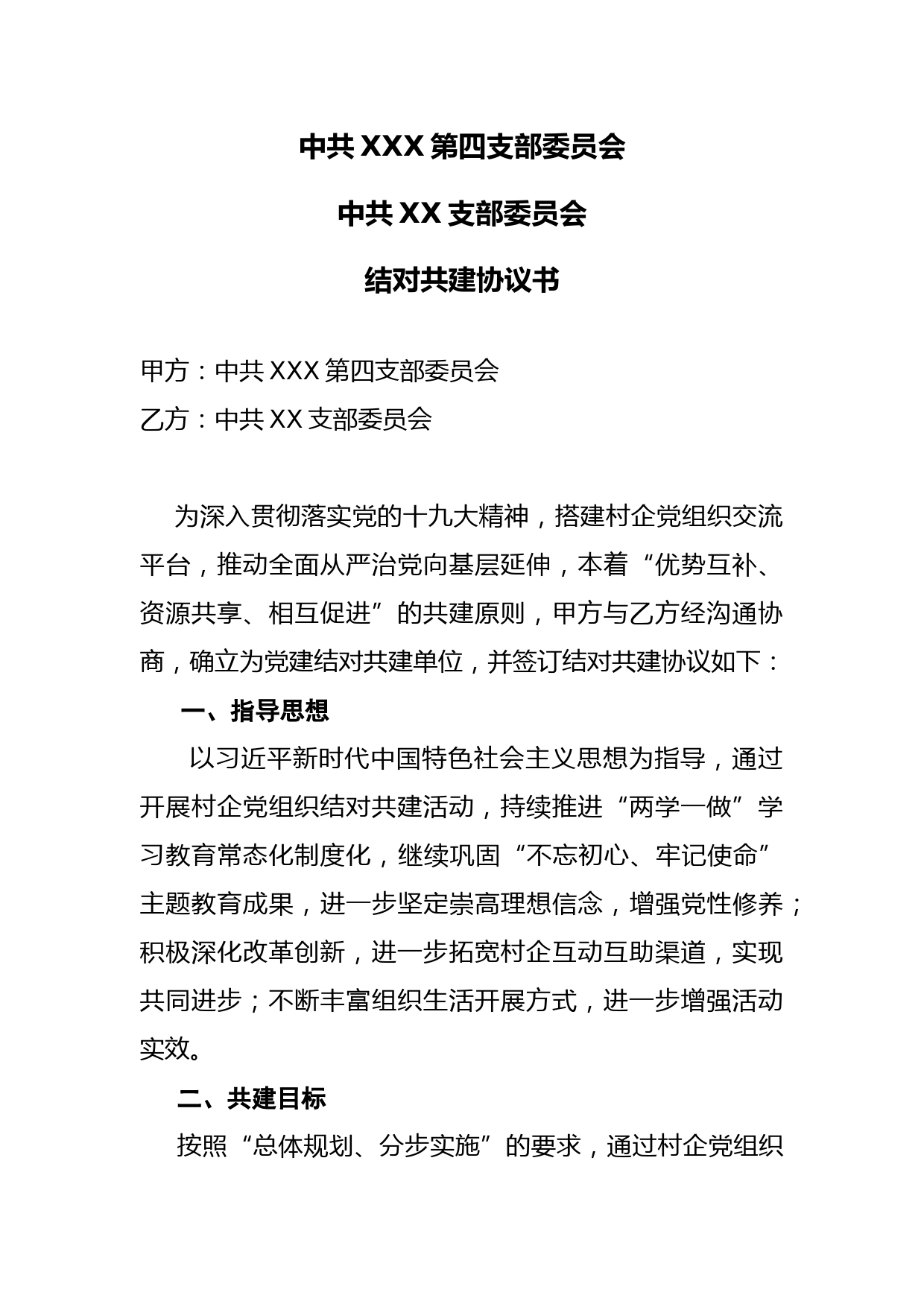 中共 XXX 第四支部委员会

中共 XX 支部委员会

结对共建协议书

甲方：中共 XXX 第四支部委员会

乙方：中共 XX 支部委员会

为深入贯彻落实党的十九大精神，搭建村企党组织交流平台，推动全面从严治党向基层延伸，本着“优势互补、资源共享、相互促进”的共建原则，甲方与乙方经沟通协商，确立为党建结对共建单位，并签订结对共建协议如下：

一、指导思想

以习近平新时代中国特色社会主义思想为指导，通过开展村企党组织结对共建活动，持续推进“两学一做”学习教育常态化制度化，继续巩固“不忘初心、牢记使命”主题教育成果，进一步坚定崇高理想信念，增强党性修养；积极深化改革创新，进一步拓宽村企互动互助渠道，实现共同进步；不断丰富组织生活开展方式，进一步增强活动实效。

二、共建目标

按照“总体规划、分步实施”的要求，通过村企党组织